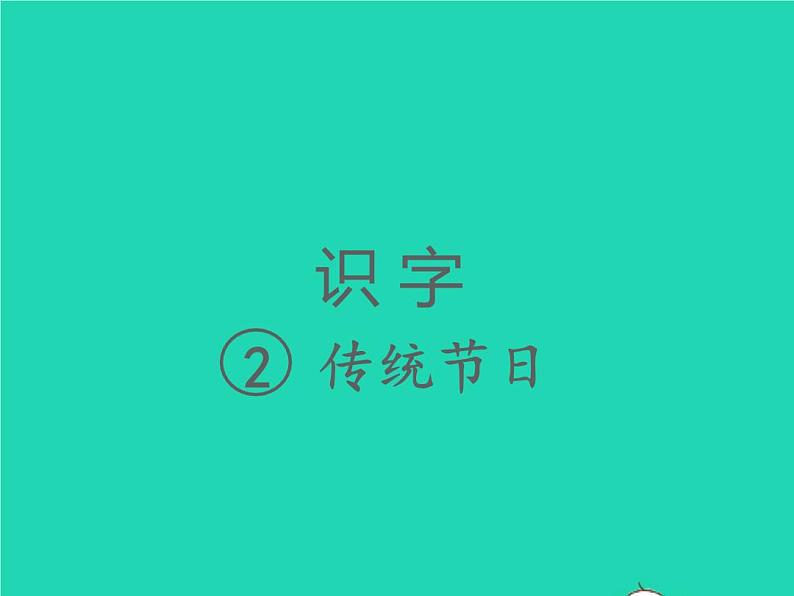 识字

② 传统节日